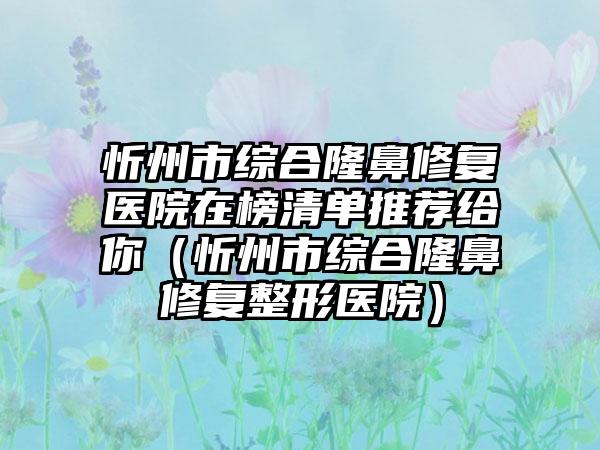 忻州市综合隆鼻修复医院在榜清单推荐给你（忻州市综合隆鼻修复整形医院）